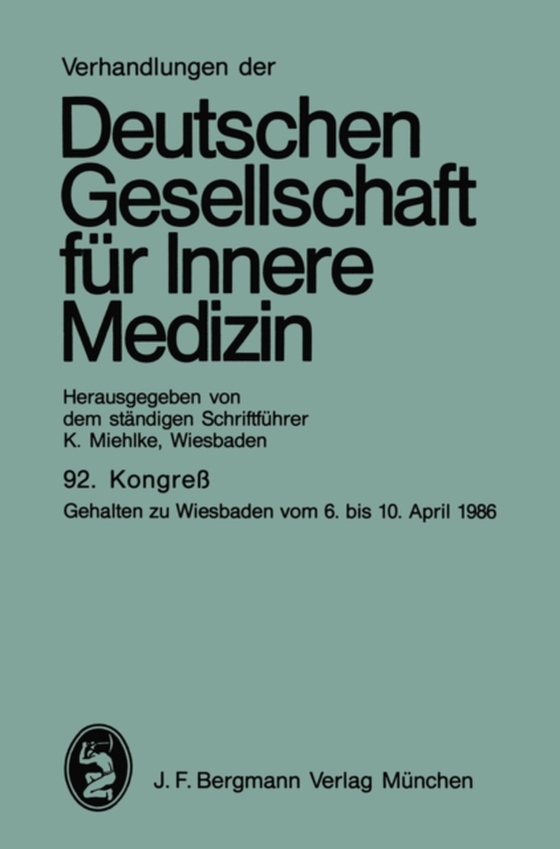 Verhandlungen der

Deutschen Gesellschaft für Innere Medizin

Herausgegeben von dem ständigen Schriftführer K. Miehlke, Wiesbaden

92. Kongreß

Gehalten zu Wiesbaden vom 6. bis 10. April 1986

J. F. Bergmann Verlag München